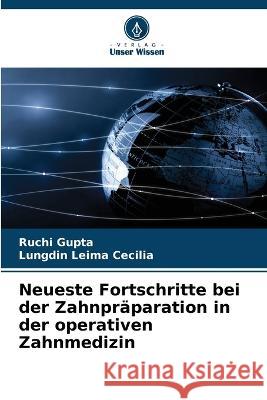 VERLAG
Unser Wissen

Ruchi Gupta
Lungdin Leima Cecilia

Neueste Fortschritte bei der Zahnpräparation in der operativen Zahnmedizin

Kraina Książek